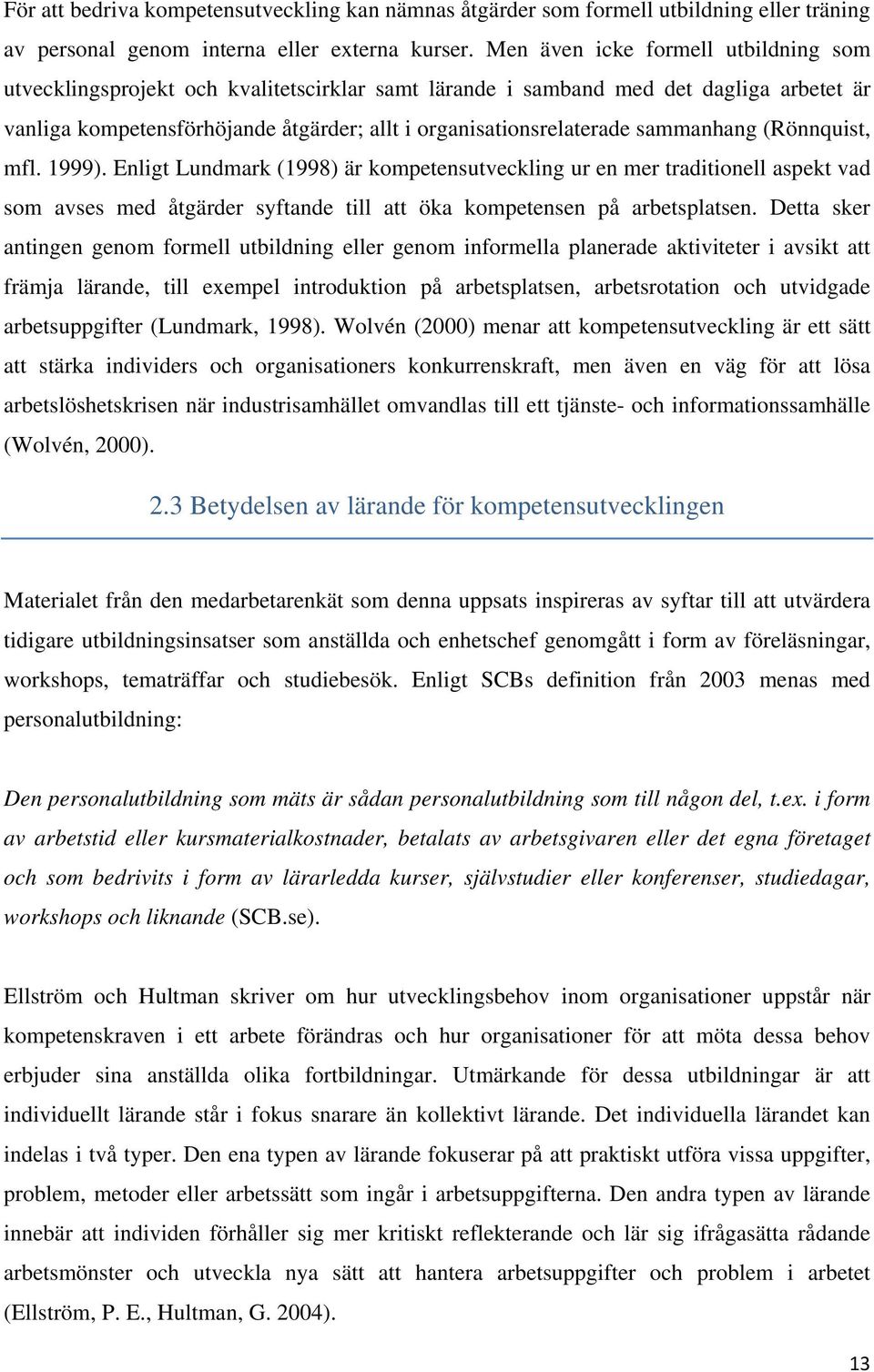 För att bedriva kompetensutveckling kan nämnas åtgärder som formell utbildning eller träning av personal genom interna eller externa kurser. Men även icke formell utbildning som utvecklingsprojekt och kvalitetscirklar samt lärande i samband med det dagliga arbetet är vanliga kompetensförhöjande åtgärder; allt i organisationsrelaterade sammanhang (Rönnquist, mfl. 1999). Enligt Lundmark (1998) är kompetensutveckling ur en mer traditionell aspekt vad som avses med åtgärder syftande till att öka kompetensen på arbetsplatsen. Detta sker antingen genom formell utbildning eller genom informella planerade aktiviteter i avsikt att främja lärande, till exempel introduktion på arbetsplatsen, arbetsrotation och utvidgade arbetsuppgifter (Lundmark, 1998). Wolvén (2000) menar att kompetensutveckling är ett sätt att stärka individers och organisationers konkurrenskraft, men även en väg för att lösa arbetslöshetskrisen när industrisamhället omvandlas till ett tjänste- och informationssamhälle (Wolvén, 2000).

2.3 Betydelsen av lärande för kompetensutvecklingen

Materialet från den medarbetarenkät som denna uppsats inspireras av syftar till att utvärdera tidigare utbildningsinsatser som anställda och enhetschef genomgått i form av föreläsningar, workshops, tematräffar och studiebesök. Enligt SCBs definition från 2003 menas med personalutbildning:

Den personalutbildning som mäts är sådan personalutbildning som till någon del, t.ex. i form av arbetstid eller kursmaterialkostnader, betalats av arbetsgivaren eller det egna företaget och som bedrivits i form av lärarledda kurser, självstudier eller konferenser, studiedagar, workshops och liknande (SCB.se).

Ellström och Hultman skriver om hur utvecklingsbehov inom organisationer uppstår när kompetenskraven i ett arbete förändras och hur organisationer för att möta dessa behov erbjuder sina anställda olika fortbildningar. Utmärkande för dessa utbildningar är att individuellt lärande står i fokus snarare än kollektivt lärande. Det individuella lärandet kan indelas i två typer. Den ena typen av lärande fokuserar på att praktiskt utföra vissa uppgifter, problem, metoder eller arbetssätt som ingår i arbetsuppgifterna. Den andra typen av lärande innebär att individen förhåller sig mer kritiskt reflekterande och lär sig ifrågasätta rådande arbetsmönster och utveckla nya sätt att hantera arbetsuppgifter och problem i arbetet (Ellström, P. E., Hultman, G. 2004).

13